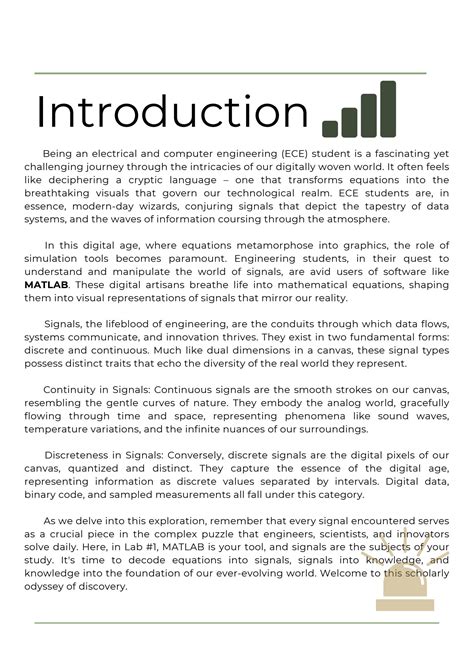 Introduction

Being an electrical and computer engineering (ECE) student is a fascinating yet challenging journey through the intricacies of our digitally woven world. It often feels like deciphering a cryptic language – one that transforms equations into the breathtaking visuals that govern our technological realm. ECE students are, in essence, modern-day wizards, conjuring signals that depict the tapestry of data systems, and the waves of information coursing through the atmosphere.

In this digital age, where equations metamorphose into graphics, the role of simulation tools becomes paramount. Engineering students, in their quest to understand and manipulate the world of signals, are avid users of software like MATLAB. These digital artisans breathe life into mathematical equations, shaping them into visual representations of signals that mirror our reality.

Signals, the lifeblood of engineering, are the conduits through which data flows, systems communicate, and innovation thrives. They exist in two fundamental forms: discrete and continuous. Much like dual dimensions in a canvas, these signal types possess distinct traits that echo the diversity of the real world they represent.

Continuity in Signals: Continuous signals are the smooth strokes on our canvas, resembling the gentle curves of nature. They embody the analog world, gracefully flowing through time and space, representing phenomena like sound waves, temperature variations, and the infinite nuances of our surroundings.

Discreteness in Signals: Conversely, discrete signals are the digital pixels of our canvas, quantized and distinct. They capture the essence of the digital age, representing information as discrete values separated by intervals. Digital data, binary code, and sampled measurements all fall under this category.

As we delve into this exploration, remember that every signal encountered serves as a crucial piece in the complex puzzle that engineers, scientists, and innovators solve daily. Here, in Lab #1, MATLAB is your tool, and signals are the subjects of your study. It's time to decode equations into signals, signals into knowledge, and knowledge into the foundation of our ever-evolving world. Welcome to this scholarly odyssey of discovery.